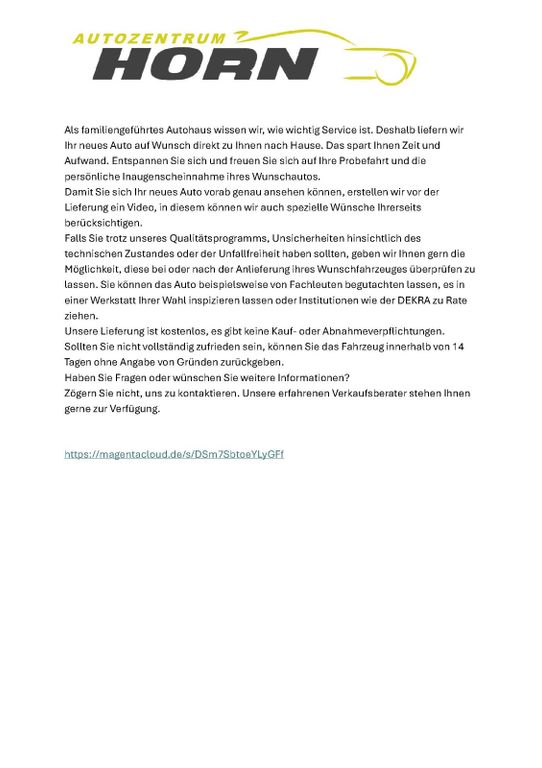 AUTOZENTRUM
HORN

Als familiengeführtes Autohaus wissen wir, wie wichtig Service ist. Deshalb liefern wir Ihr neues Auto auf Wunsch direkt zu Ihnen nach Hause. Das spart Ihnen Zeit und Aufwand. Entspannen Sie sich und freuen Sie sich auf Ihre Probefahrt und die persönliche Inaugenscheinnahme ihres Wunschautos.
Damit Sie sich Ihr neues Auto vorab genau ansehen können, erstellen wir vor der Lieferung ein Video, in diesem können wir auch spezielle Wünsche Ihrerseits berücksichtigen.
Falls Sie trotz unseres Qualitätsprogramms, Unsicherheiten hinsichtlich des technischen Zustandes oder der Unfallfreiheit haben sollten, geben wir Ihnen gern die Möglichkeit, diese bei oder nach der Anlieferung ihres Wunschfahrzeuges überprüfen zu lassen. Sie können das Auto beispielsweise von Fachleuten begutachten lassen, es in einer Werkstatt Ihrer Wahl inspizieren lassen oder Institutionen wie der DEKRA zu Rate ziehen.
Unsere Lieferung ist kostenlos, es gibt keine Kauf- oder Abnahmeverpflichtungen.
Sollten Sie nicht vollständig zufrieden sein, können Sie das Fahrzeug innerhalb von 14 Tagen ohne Angabe von Gründen zurückgeben.
Haben Sie Fragen oder wünschen Sie weitere Informationen?
Zögern Sie nicht, uns zu kontaktieren. Unsere erfahrenen Verkaufsberater stehen Ihnen gerne zur Verfügung.

https://magentacloud.de/s/DSm7SbtoeYLyGFf